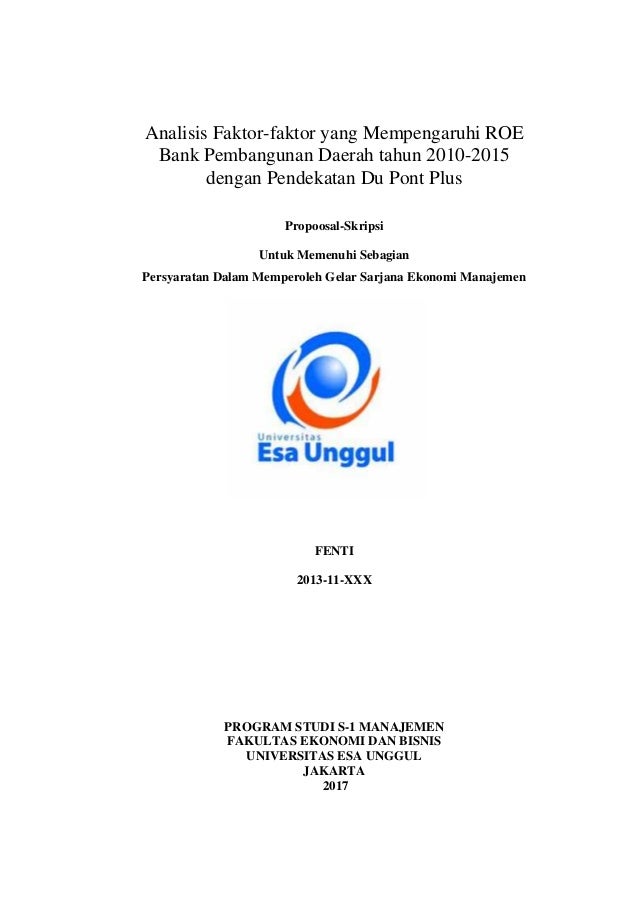 Analisis Faktor-faktor yang Mempengaruhi ROE Bank Pembangunan Daerah tahun 2010-2015 dengan Pendekatan Du Pont Plus

Propoosal-Skripsi

Untuk Memenuhi Sebagian

Persyaratan Dalam Memperoleh Gelar Sarjana Ekonomi Manajemen

Universitas
Esa Unggul

FENTI

2013-11-XXX

PROGRAM STUDI S-1 MANAJEMEN
FAKULTAS EKONOMI DAN BISNIS
UNIVERSITAS ESA UNGGUL
JAKARTA
2017